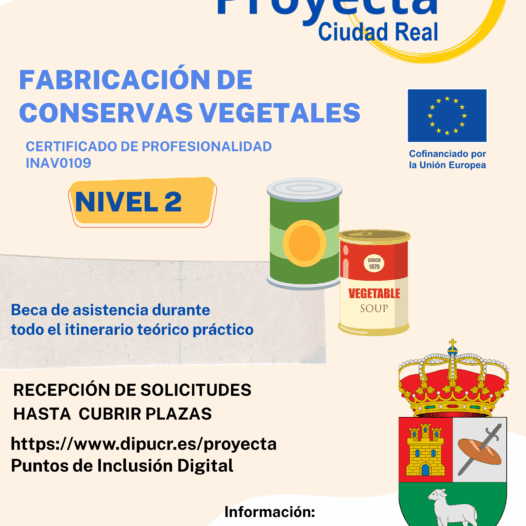 Proyecta
Ciudad Real

FABRICACIÓN DE CONSERVAS VEGETALES

CERTIFICADO DE PROFESIONALIDAD INAV0109

Cofinanciado por la Unión Europea

NIVEL 2

since 1975
VEGETABLE
SOUP

Beca de asistencia durante todo el itinerario teórico práctico

RECEPCIÓN DE SOLICITUDES HASTA CUBRIR PLAZAS

https://www.dipucr.es/proyecta
Puntos de Inclusión Digital

Información: